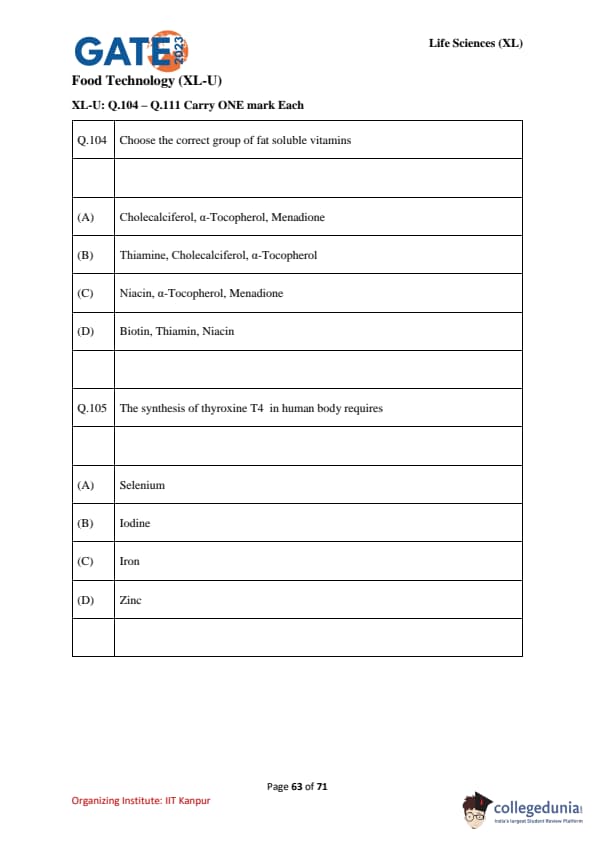 GATE 2023

Life Sciences (XL)

Food Technology (XL-U)

XL-U: Q.104 – Q.111 Carry ONE mark Each

| Q.104 | Choose the correct group of fat soluble vitamins |
|---|---|
| | |
| (A) | Cholecalciferol, α-Tocopherol, Menadione |
| (B) | Thiamine, Cholecalciferol, α-Tocopherol |
| (C) | Niacin, α-Tocopherol, Menadione |
| (D) | Biotin, Thiamin, Niacin |
| | |
| Q.105 | The synthesis of thyroxine T4 in human body requires |
| | |
| (A) | Selenium |
| (B) | Iodine |
| (C) | Iron |
| (D) | Zinc |
| | |

Page 63 of 71

Organizing Institute: IIT Kanpur

collegedunia
India's largest Student Review Platform